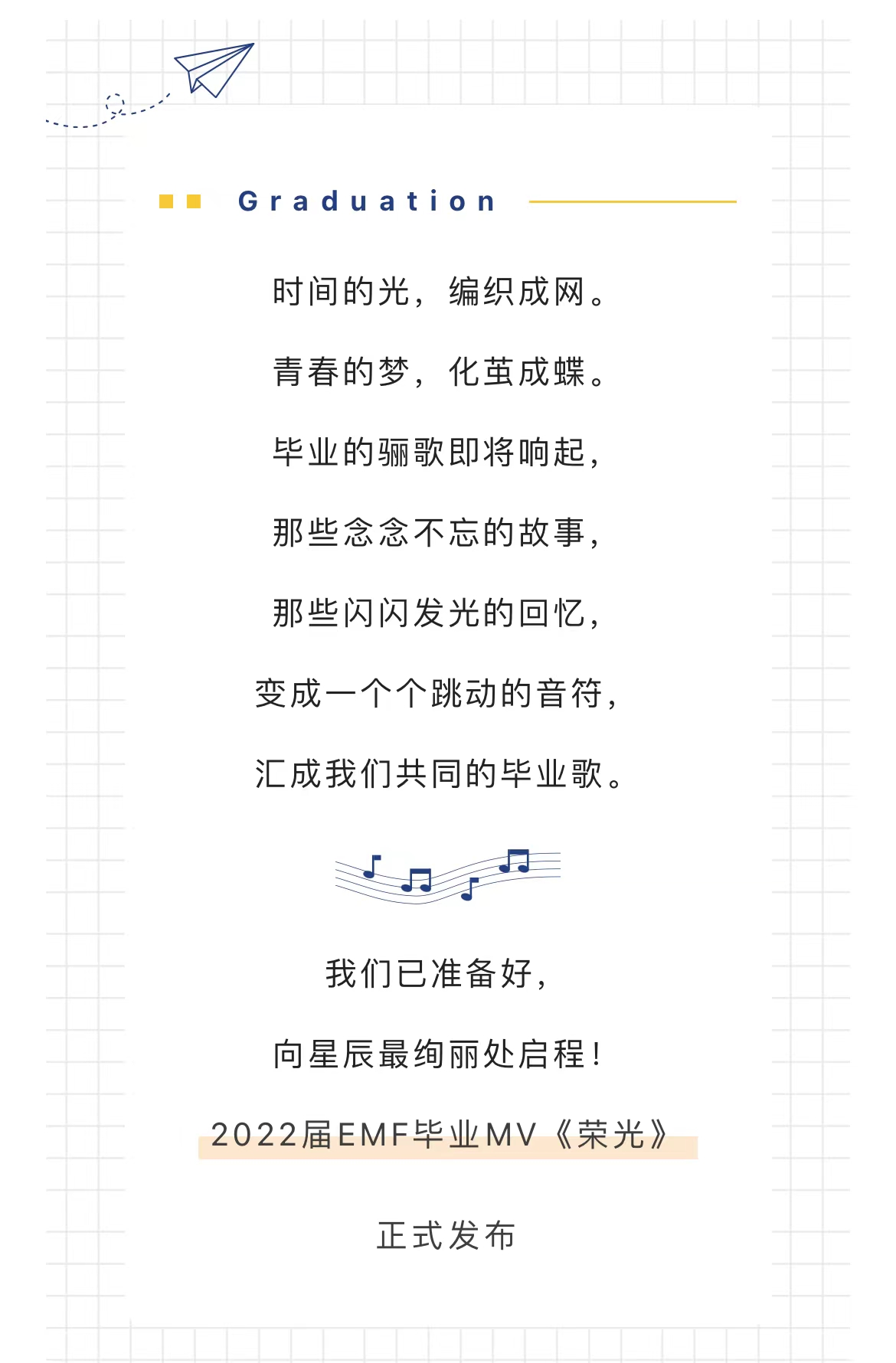 Graduation

时间的光，编织成网。

青春的梦，化茧成蝶。

毕业的骊歌即将响起，

那些念念不忘的故事，

那些闪闪发光的回忆，

变成一个个跳动的音符，

汇成我们共同的毕业歌。

我们已准备好，

向星辰最绚丽处启程！

2022届EMF毕业MV《荣光》

正式发布